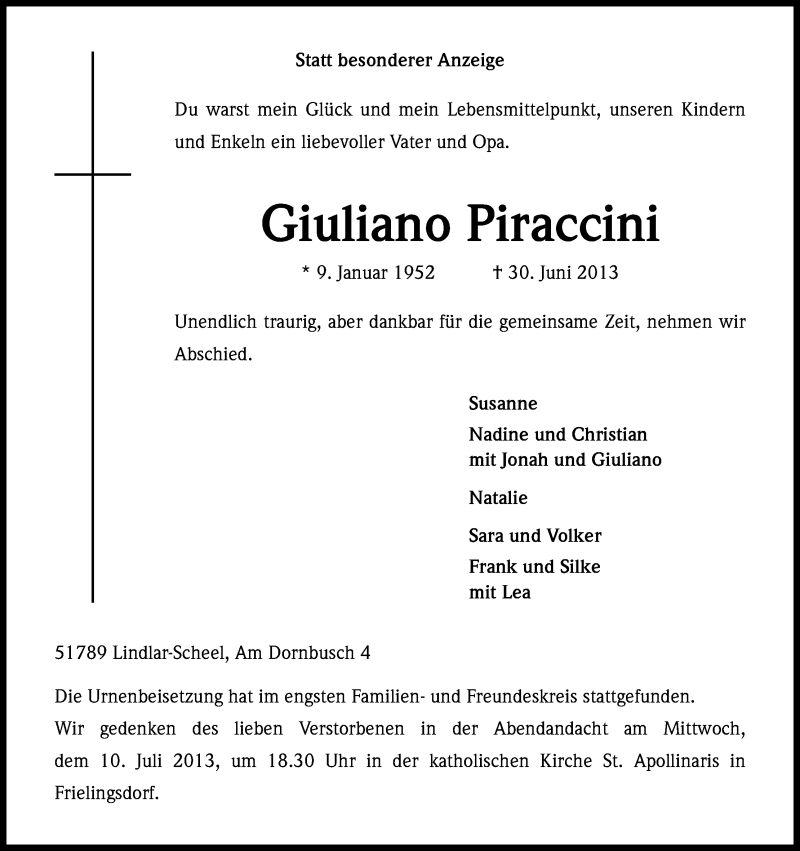 Statt besonderer Anzeige

Du warst mein Glück und mein Lebensmittelpunkt, unseren Kindern und Enkeln ein liebevoller Vater und Opa.

Giuliano Piraccini

* 9. Januar 1952 † 30. Juni 2013

Unendlich traurig, aber dankbar für die gemeinsame Zeit, nehmen wir Abschied.

Susanne

Nadine und Christian
mit Jonah und Giuliano

Natalie

Sara und Volker

Frank und Silke
mit Lea

51789 Lindlar-Scheel, Am Dornbusch 4

Die Urnenbeisetzung hat im engsten Familien- und Freundeskreis stattgefunden.
Wir gedenken des lieben Verstorbenen in der Abendandacht am Mittwoch, dem 10. Juli 2013, um 18.30 Uhr in der katholischen Kirche St. Apollinaris in Frielingsdorf.